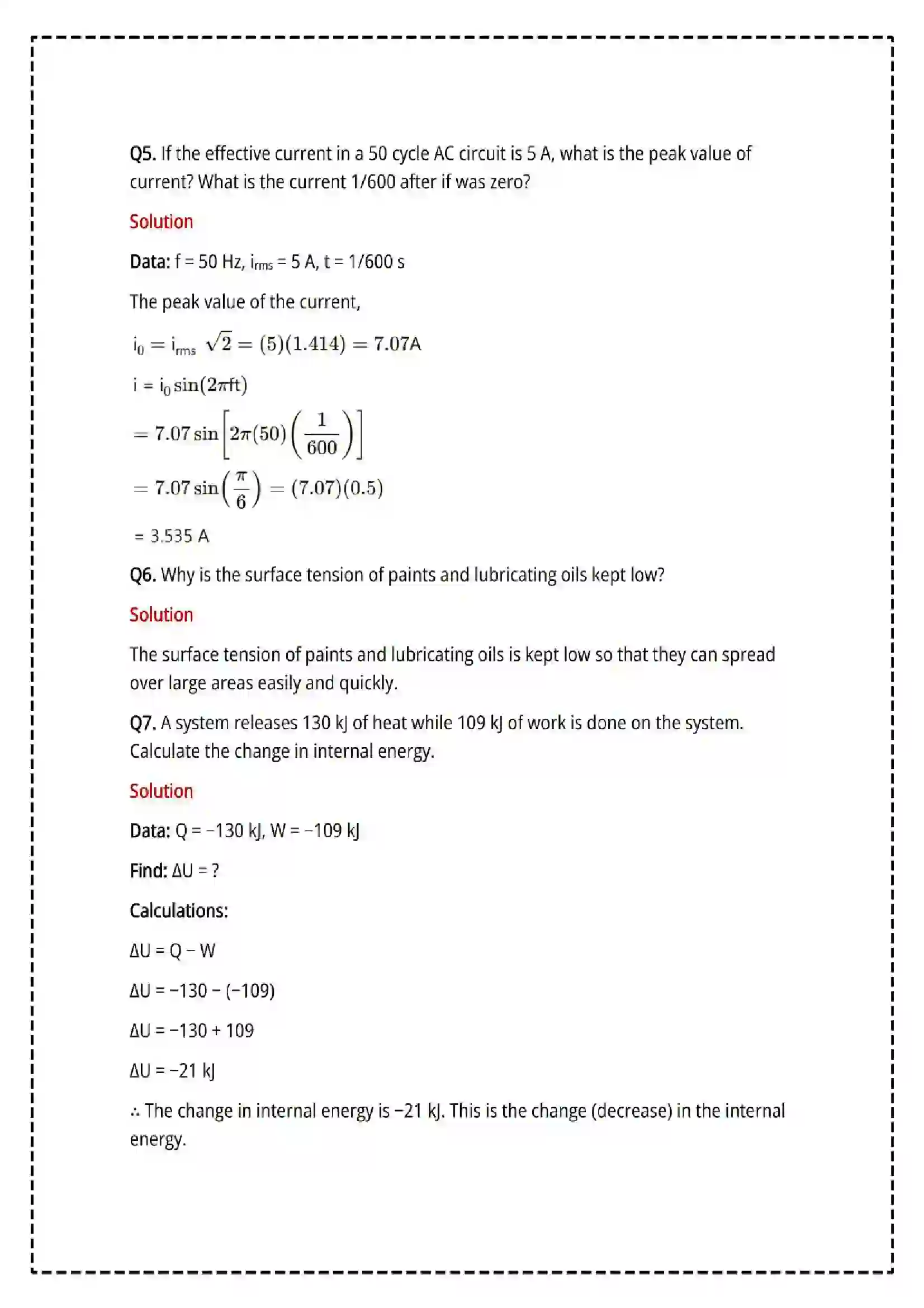 Q5. If the effective current in a 50 cycle AC circuit is 5 A, what is the peak value of current? What is the current 1/600 after if was zero?

Solution

Data: f = 50 Hz, $i_{rms}$ = 5 A, t = 1/600 s

The peak value of the current,

$i_0 = i_{rms} \sqrt{2} = (5)(1.414) = 7.07A$

$i = i_0 \sin(2\pi ft)$

$= 7.07 \sin\left[2\pi(50)\left(\frac{1}{600}\right)\right]$

$= 7.07 \sin\left(\frac{\pi}{6}\right) = (7.07)(0.5)$

= 3.535 A

Q6. Why is the surface tension of paints and lubricating oils kept low?

Solution

The surface tension of paints and lubricating oils is kept low so that they can spread over large areas easily and quickly.

Q7. A system releases 130 kJ of heat while 109 kJ of work is done on the system. Calculate the change in internal energy.

Solution

Data: Q = −130 kJ, W = −109 kJ

Find: ΔU = ?

Calculations:

ΔU = Q − W

ΔU = −130 − (−109)

ΔU = −130 + 109

ΔU = −21 kJ

∴ The change in internal energy is −21 kJ. This is the change (decrease) in the internal energy.